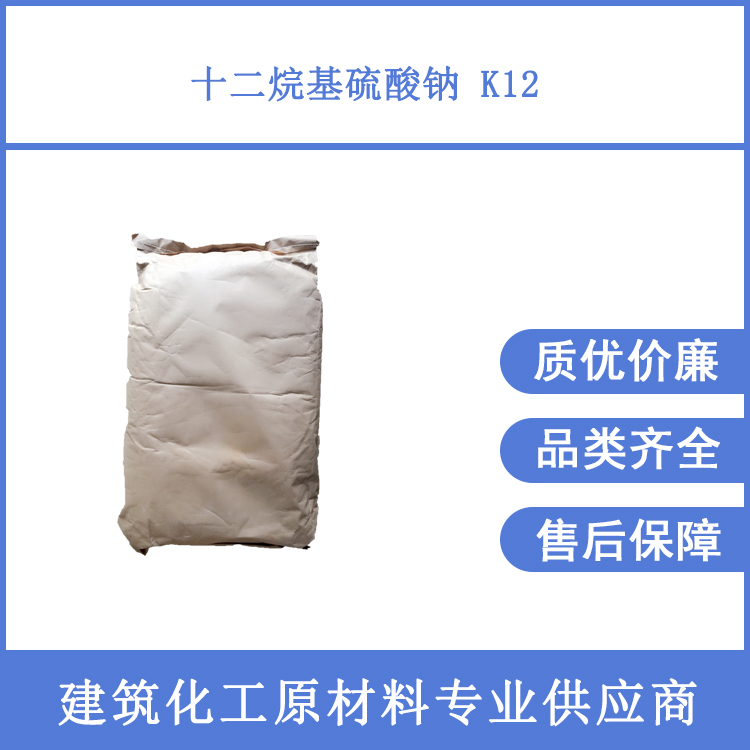 十二烷基硫酸钠 K12

质优价廉

品类齐全

售后保障

建筑化工原材料专业供应商